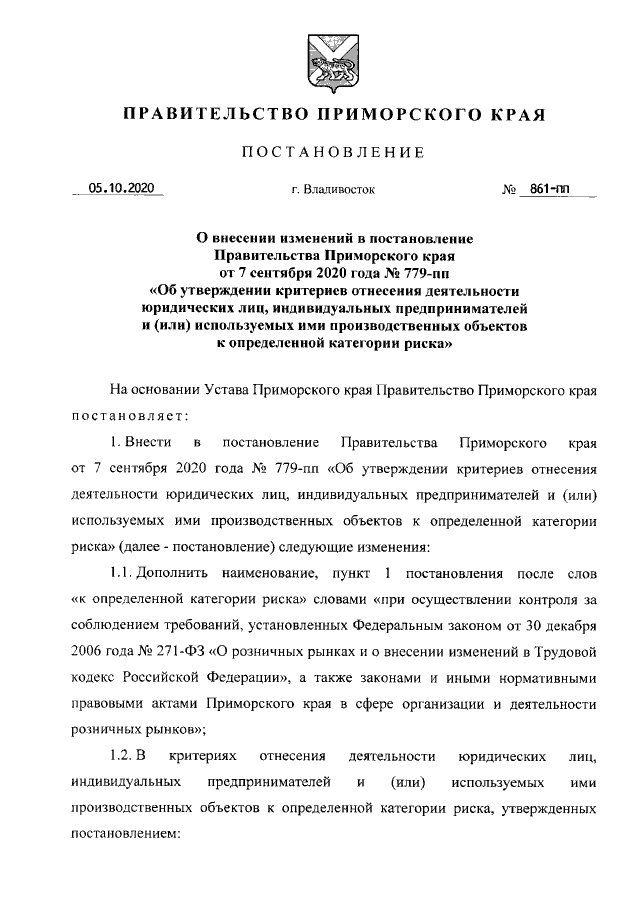 ПРАВИТЕЛЬСТВО ПРИМОРСКОГО КРАЯ

ПОСТАНОВЛЕНИЕ

05.10.2020 г. Владивосток № 861-пп

О внесении изменений в постановление Правительства Приморского края от 7 сентября 2020 года № 779-пп «Об утверждении критериев отнесения деятельности юридических лиц, индивидуальных предпринимателей и (или) используемых ими производственных объектов к определенной категории риска»

На основании Устава Приморского края Правительство Приморского края постановляет:

1. Внести в постановление Правительства Приморского края от 7 сентября 2020 года № 779-пп «Об утверждении критериев отнесения деятельности юридических лиц, индивидуальных предпринимателей и (или) используемых ими производственных объектов к определенной категории риска» (далее - постановление) следующие изменения:

1.1. Дополнить наименование, пункт 1 постановления после слов «к определенной категории риска» словами «при осуществлении контроля за соблюдением требований, установленных Федеральным законом от 30 декабря 2006 года № 271-ФЗ «О розничных рынках и о внесении изменений в Трудовой кодекс Российской Федерации», а также законами и иными нормативными правовыми актами Приморского края в сфере организации и деятельности розничных рынков»;

1.2. В критериях отнесения деятельности юридических лиц, индивидуальных предпринимателей и (или) используемых ими производственных объектов к определенной категории риска, утвержденных постановлением: